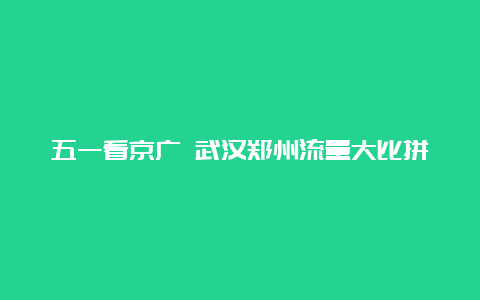 五一看京广 武汉郑州流量大比拼